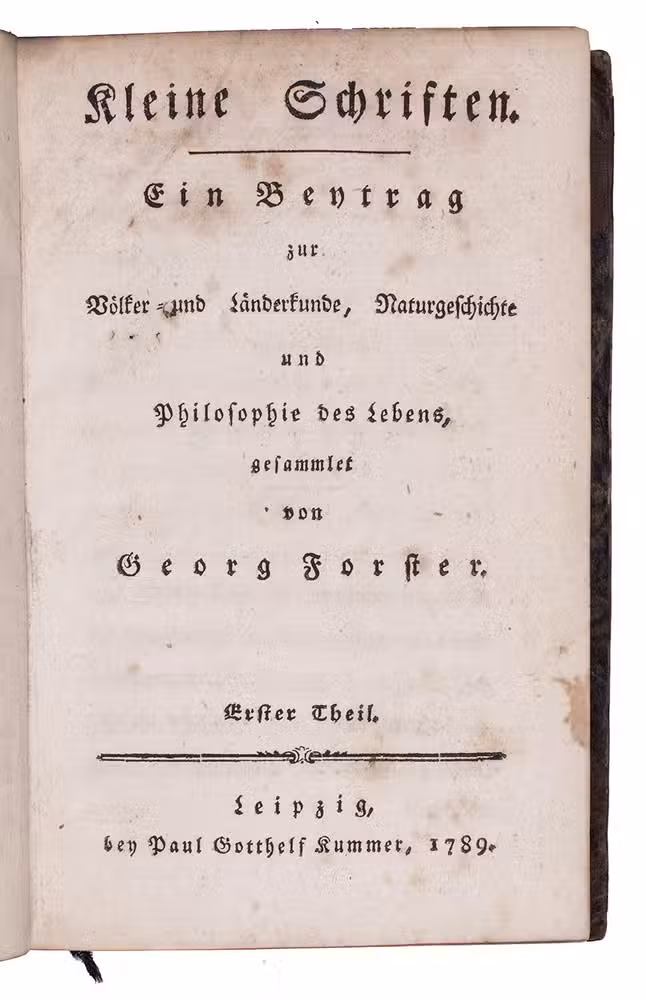 Kleine Schriften.

Ein Beytrag

zur

Völker- und Länderkunde, Naturgeschichte

und

Philosophie des Lebens,

gesammlet

von

Georg Forster.

Erster Theil.

Leipzig,

bey Paul Gotthelf Kummer, 1789.